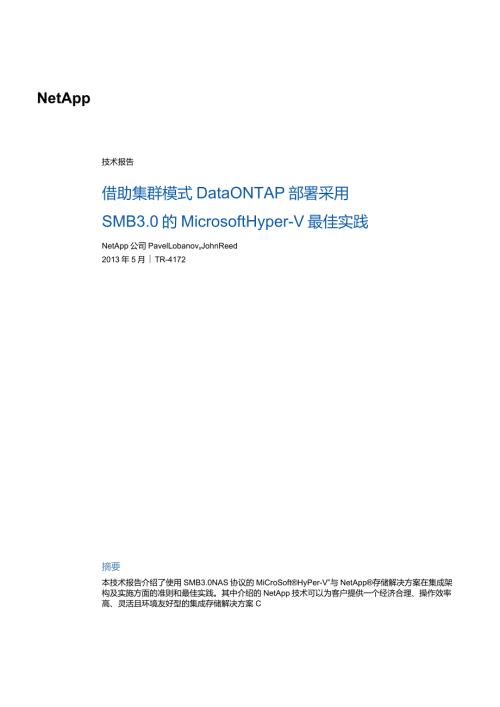 NetApp

技术报告

借助集群模式 DataONTAP 部署采用 SMB3.0 的 MicrosoftHyper-V 最佳实践

NetApp 公司 PavelLobanov,JohnReed
2013 年 5 月 | TR-4172

摘要

本技术报告介绍了使用 SMB3.0NAS 协议的 MiCroSoft®HyPer-V"与 NetApp®存储解决方案在集成架构及实施方面的准则和最佳实践。其中介绍的 NetApp 技术可以为客户提供一个经济合理、操作效率高、灵活且环境友好型的集成存储解决方案 C